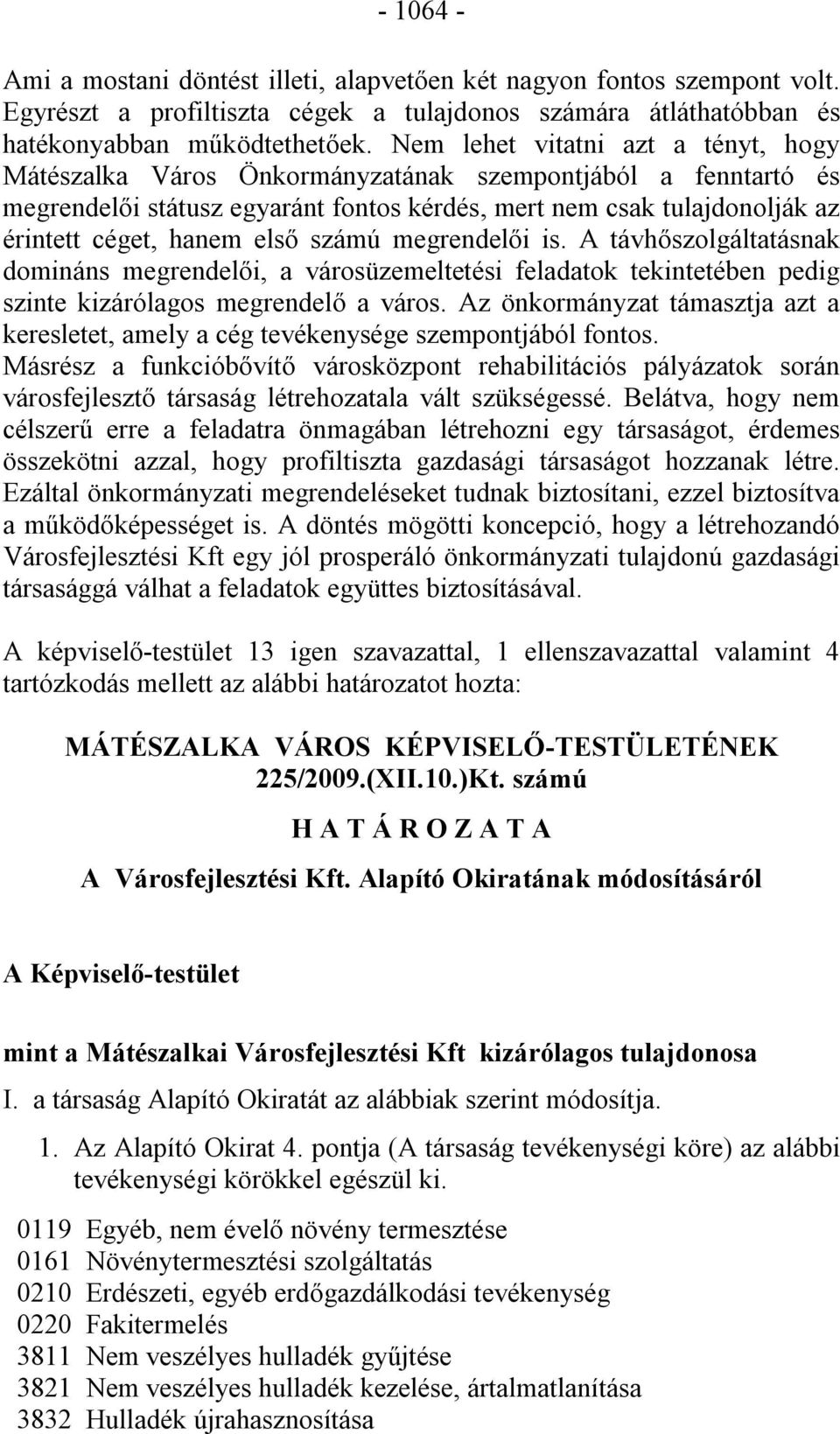 - 1064 -

Ami a mostani döntést illeti, alapvetően két nagyon fontos szempont volt. Egyrészt a profiltiszta cégek a tulajdonos számára átláthatóbban és hatékonyabban működtethetőek. Nem lehet vitatni azt a tényt, hogy Mátészalka Város Önkormányzatának szempontjából a fenntartó és megrendelői státusz egyaránt fontos kérdés, mert nem csak tulajdonolják az érintett céget, hanem első számú megrendelői is. A távhőszolgáltatásnak domináns megrendelői, a városüzemeltetési feladatok tekintetében pedig szinte kizárólagos megrendelő a város. Az önkormányzat támasztja azt a keresletet, amely a cég tevékenysége szempontjából fontos. Másrész a funkcióbővítő városközpont rehabilitációs pályázatok során városfejlesztő társaság létrehozatala vált szükségessé. Belátva, hogy nem célszerű erre a feladatra önmagában létrehozni egy társaságot, érdemes összekötni azzal, hogy profiltiszta gazdasági társaságot hozzanak létre. Ezáltal önkormányzati megrendeléseket tudnak biztosítani, ezzel biztosítva a működőképességet is. A döntés mögötti koncepció, hogy a létrehozandó Városfejlesztési Kft egy jól prosperáló önkormányzati tulajdonú gazdasági társasággá válhat a feladatok együttes biztosításával.

A képviselő-testület 13 igen szavazattal, 1 ellenszavazattal valamint 4 tartózkodás mellett az alábbi határozatot hozta:

MÁTÉSZALKA VÁROS KÉPVISELŐ-TESTÜLETÉNEK
225/2009.(XII.10.)Kt. számú

H A T Á R O Z A T A

A Városfejlesztési Kft. Alapító Okiratának módosításáról

A Képviselő-testület

mint a Mátészalkai Városfejlesztési Kft kizárólagos tulajdonosa

I. a társaság Alapító Okiratát az alábbiak szerint módosítja.

1. Az Alapító Okirat 4. pontja (A társaság tevékenységi köre) az alábbi tevékenységi körökkel egészül ki.

0119 Egyéb, nem évelő növény termesztése
0161 Növénytermesztési szolgáltatás
0210 Erdészeti, egyéb erdőgazdálkodási tevékenység
0220 Fakitermelés
3811 Nem veszélyes hulladék gyűjtése
3821 Nem veszélyes hulladék kezelése, ártalmatlanítása
3832 Hulladék újrahasznosítása